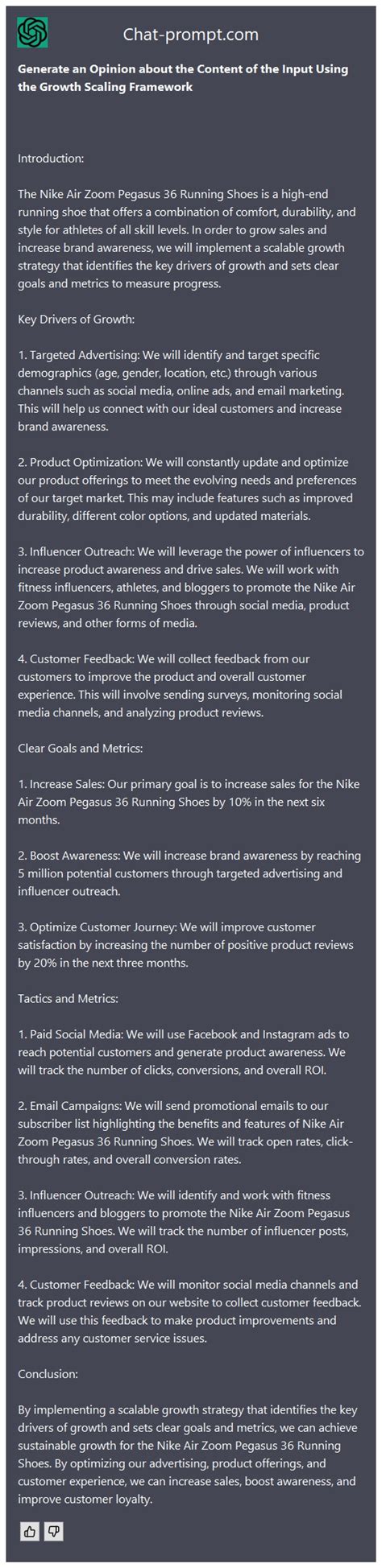 Chat-prompt.com

Generate an Opinion about the Content of the Input Using the Growth Scaling Framework

Introduction:

The Nike Air Zoom Pegasus 36 Running Shoes is a high-end running shoe that offers a combination of comfort, durability, and style for athletes of all skill levels. In order to grow sales and increase brand awareness, we will implement a scalable growth strategy that identifies the key drivers of growth and sets clear goals and metrics to measure progress.

Key Drivers of Growth:

1. Targeted Advertising: We will identify and target specific demographics (age, gender, location, etc.) through various channels such as social media, online ads, and email marketing. This will help us connect with our ideal customers and increase brand awareness.

2. Product Optimization: We will constantly update and optimize our product offerings to meet the evolving needs and preferences of our target market. This may include features such as improved durability, different color options, and updated materials.

3. Influencer Outreach: We will leverage the power of influencers to increase product awareness and drive sales. We will work with fitness influencers, athletes, and bloggers to promote the Nike Air Zoom Pegasus 36 Running Shoes through social media, product reviews, and other forms of media.

4. Customer Feedback: We will collect feedback from our customers to improve the product and overall customer experience. This will involve sending surveys, monitoring social media channels, and analyzing product reviews.

Clear Goals and Metrics:

1. Increase Sales: Our primary goal is to increase sales for the Nike Air Zoom Pegasus 36 Running Shoes by 10% in the next six months.

2. Boost Awareness: We will increase brand awareness by reaching 5 million potential customers through targeted advertising and influencer outreach.

3. Optimize Customer Journey: We will improve customer satisfaction by increasing the number of positive product reviews by 20% in the next three months.

Tactics and Metrics:

1. Paid Social Media: We will use Facebook and Instagram ads to reach potential customers and generate product awareness. We will track the number of clicks, conversions, and overall ROI.

2. Email Campaigns: We will send promotional emails to our subscriber list highlighting the benefits and features of Nike Air Zoom Pegasus 36 Running Shoes. We will track open rates, click-through rates, and overall conversion rates.

3. Influencer Outreach: We will identify and work with fitness influencers and bloggers to promote the Nike Air Zoom Pegasus 36 Running Shoes. We will track the number of influencer posts, impressions, and overall ROI.

4. Customer Feedback: We will monitor social media channels and track product reviews on our website to collect customer feedback. We will use this feedback to make product improvements and address any customer service issues.

Conclusion:

By implementing a scalable growth strategy that identifies the key drivers of growth and sets clear goals and metrics, we can achieve sustainable growth for the Nike Air Zoom Pegasus 36 Running Shoes. By optimizing our advertising, product offerings, and customer experience, we can increase sales, boost awareness, and improve customer loyalty.